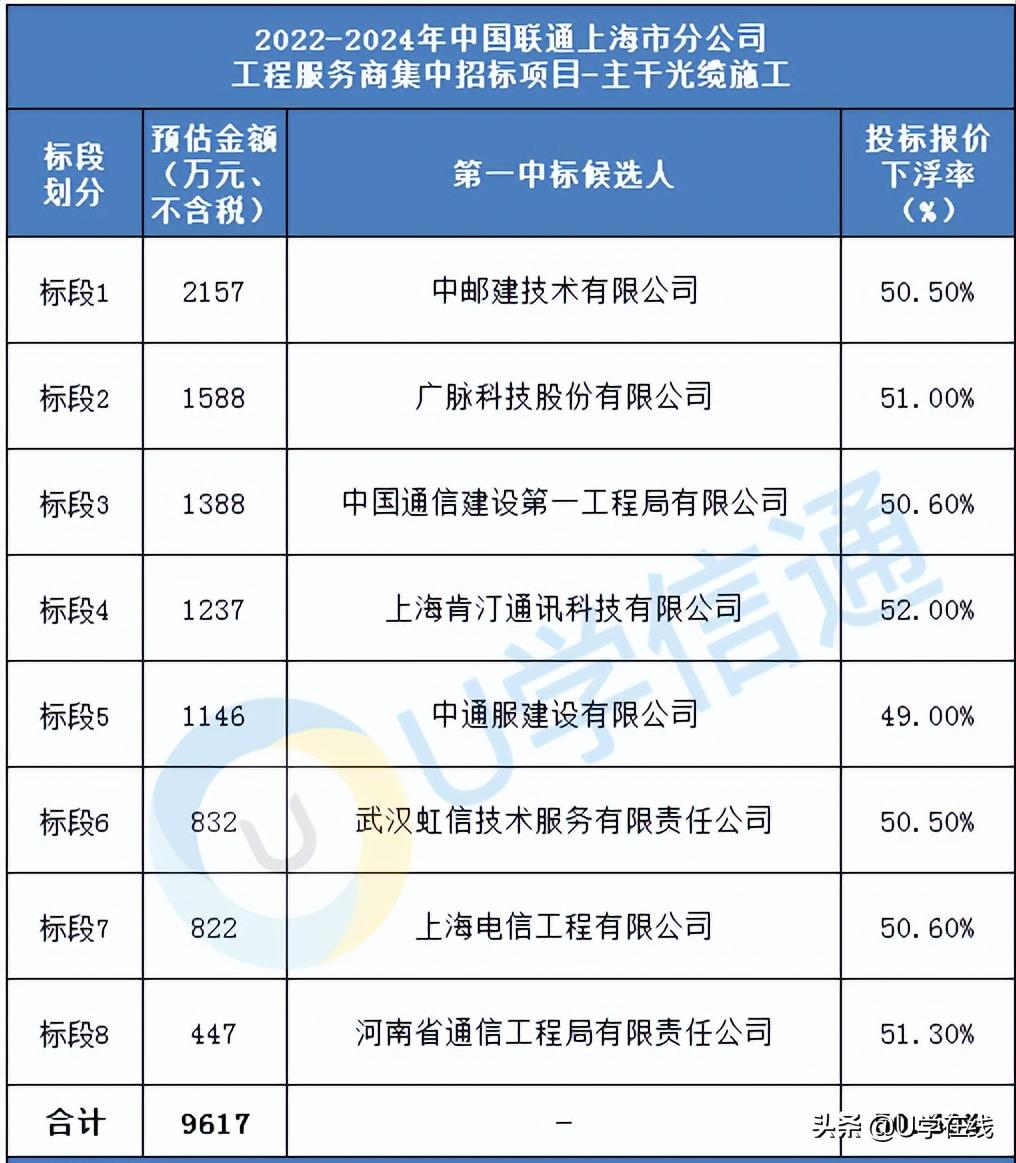 2022-2024年中国联通上海市分公司
工程服务商集中招标项目-主干光缆施工

| 标段划分 | 预估金额（万元、不含税） | 第一中标候选人 | 投标报价下浮率（%） |
|---|---|---|---|
| 标段1 | 2157 | 中邮建技术有限公司 | 50.50% |
| 标段2 | 1588 | 广脉科技股份有限公司 | 51.00% |
| 标段3 | 1388 | 中国通信建设第一工程局有限公司 | 50.60% |
| 标段4 | 1237 | 上海肯汀通讯科技有限公司 | 52.00% |
| 标段5 | 1146 | 中通服建设有限公司 | 49.00% |
| 标段6 | 832 | 武汉虹信技术服务有限责任公司 | 50.50% |
| 标段7 | 822 | 上海电信工程有限公司 | 50.60% |
| 标段8 | 447 | 河南省通信工程局有限责任公司 | 51.30% |
| 合计 | 9617 | - | |

U学信通

头条 @U学在线